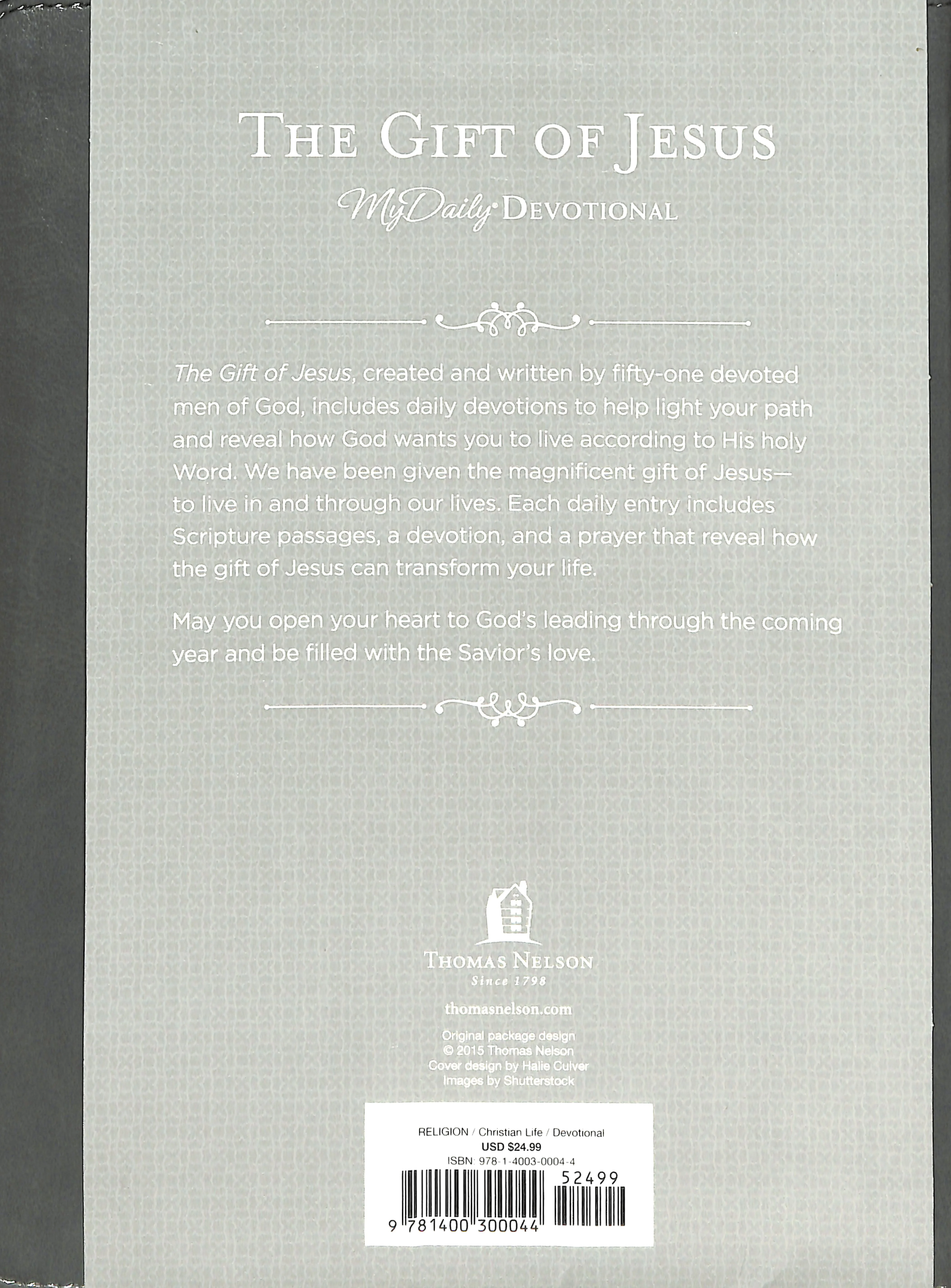 THE GIFT OF JESUS

MyDaily DEVOTIONAL

The Gift of Jesus, created and written by fifty-one devoted men of God, includes daily devotions to help light your path and reveal how God wants you to live according to His holy Word. We have been given the magnificent gift of Jesus—to live in and through our lives. Each daily entry includes Scripture passages, a devotion, and a prayer that reveal how the gift of Jesus can transform your life.

May you open your heart to God's leading through the coming year and be filled with the Savior's love.

THOMAS NELSON
Since 1798

thomasnelson.com

Original package design
© 2015 Thomas Nelson
Cover design by Halie Culver
Images by Shutterstock

RELIGION / Christian Life / Devotional
USD $24.99
ISBN: 978-1-4003-0004-4

52499

9 781400 300044